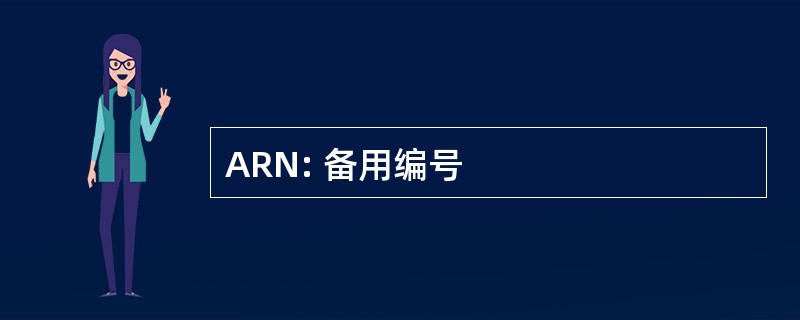 ARN: 备用编号